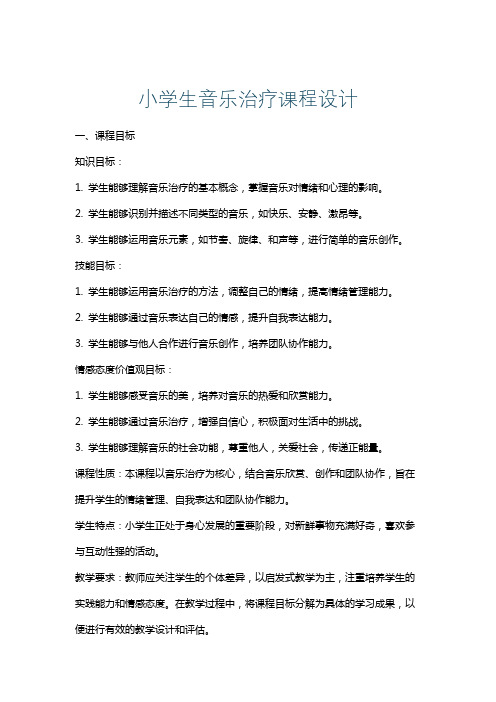 小学生音乐治疗课程设计

一、课程目标

知识目标：

1. 学生能够理解音乐治疗的基本概念，掌握音乐对情绪和心理的影响。

2. 学生能够识别并描述不同类型的音乐，如快乐、安静、激昂等。

3. 学生能够运用音乐元素，如节奏、旋律、和声等，进行简单的音乐创作。

技能目标：

1. 学生能够运用音乐治疗的方法，调整自己的情绪，提高情绪管理能力。

2. 学生能够通过音乐表达自己的情感，提升自我表达能力。

3. 学生能够与他人合作进行音乐创作，培养团队协作能力。

情感态度价值观目标：

1. 学生能够感受音乐的美，培养对音乐的热爱和欣赏能力。

2. 学生能够通过音乐治疗，增强自信心，积极面对生活中的挑战。

3. 学生能够理解音乐的社会功能，尊重他人，关爱社会，传递正能量。

课程性质：本课程以音乐治疗为核心，结合音乐欣赏、创作和团队协作，旨在提升学生的情绪管理、自我表达和团队协作能力。

学生特点：小学生正处于身心发展的重要阶段，对新鲜事物充满好奇，喜欢参与互动性强的活动。

教学要求：教师应关注学生的个体差异，以启发式教学为主，注重培养学生的实践能力和情感态度。在教学过程中，将课程目标分解为具体的学习成果，以便进行有效的教学设计和评估。